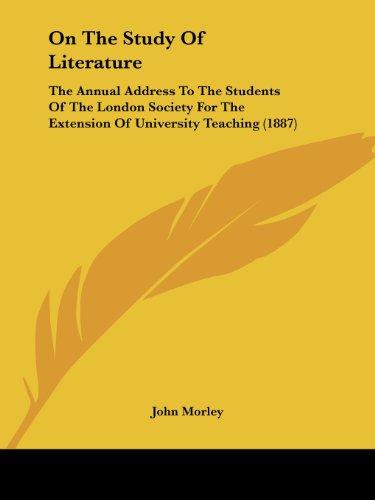 On The Study Of Literature

The Annual Address To The Students Of The London Society For The Extension Of University Teaching (1887)

John Morley